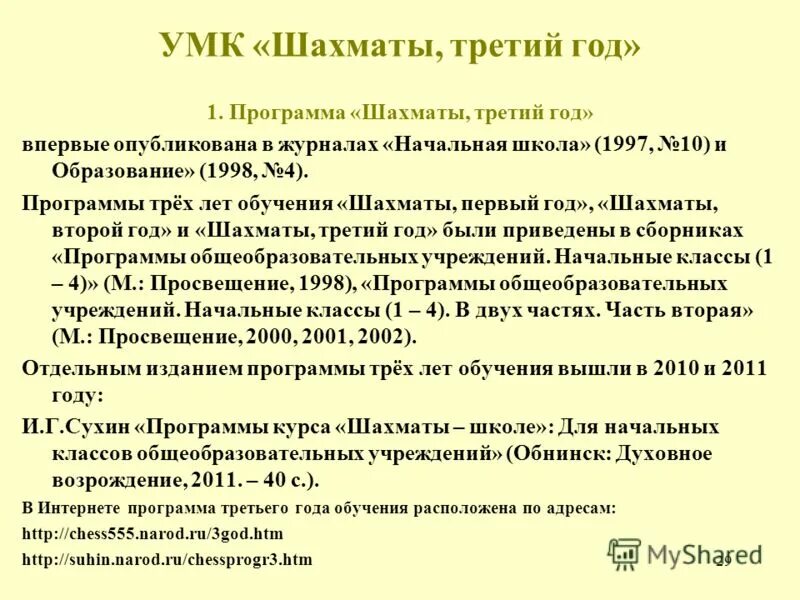 УМК «Шахматы, третий год»

1. Программа «Шахматы, третий год»

впервые опубликована в журналах «Начальная школа» (1997, №10) и Образование» (1998, №4).

Программы трёх лет обучения «Шахматы, первый год», «Шахматы, второй год» и «Шахматы, третий год» были приведены в сборниках «Программы общеобразовательных учреждений. Начальные классы (1 – 4)» (М.: Просвещение, 1998), «Программы общеобразовательных учреждений. Начальные классы (1 – 4). В двух частях. Часть вторая» (М.: Просвещение, 2000, 2001, 2002).

Отдельным изданием программы трёх лет обучения вышли в 2010 и 2011 году:

И.Г.Сухин «Программы курса «Шахматы – школе»: Для начальных классов общеобразовательных учреждений» (Обнинск: Духовное возрождение, 2011. – 40 с.).

В Интернете программа третьего года обучения расположена по адресам:

http://chess555.narod.ru/3god.htm

http://suhin.narod.ru/chessprogr3.htm

MyShared

29